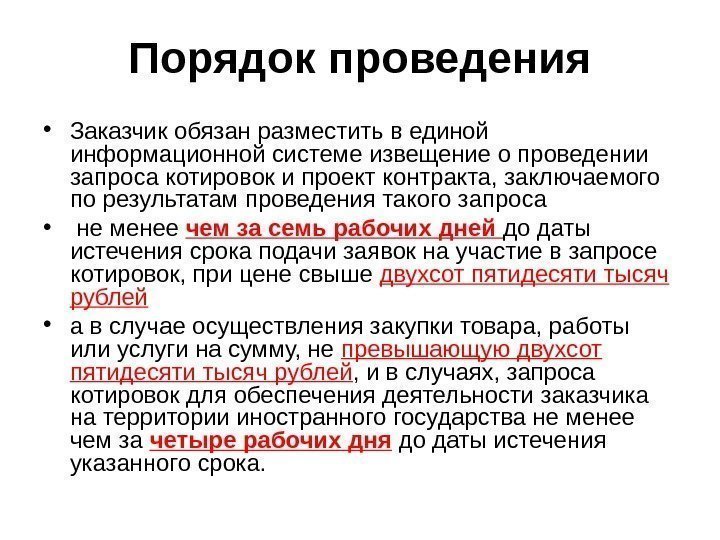 Порядок проведения

• Заказчик обязан разместить в единой информационной системе извещение о проведении запроса котировок и проект контракта, заключаемого по результатам проведения такого запроса

• не менее чем за семь рабочих дней до даты истечения срока подачи заявок на участие в запросе котировок, при цене свыше двухсот пятидесяти тысяч рублей

• а в случае осуществления закупки товара, работы или услуги на сумму, не превышающую двухсот пятидесяти тысяч рублей, и в случаях, запроса котировок для обеспечения деятельности заказчика на территории иностранного государства не менее чем за четыре рабочих дня до даты истечения указанного срока.